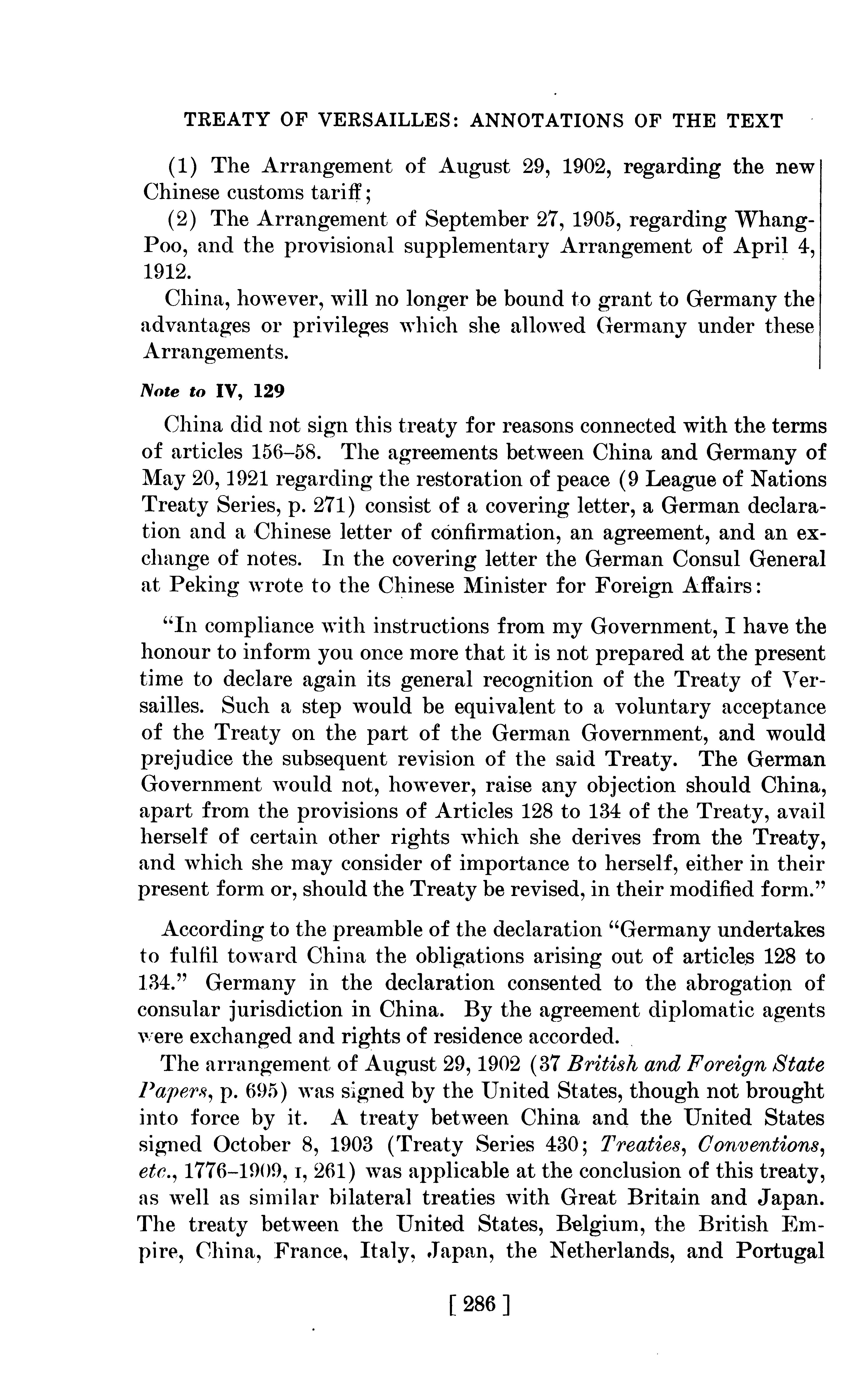 TREATY OF VERSAILLES: ANNOTATIONS OF THE TEXT

(1) The Arrangement of August 29, 1902, regarding the new Chinese customs tariff;

(2) The Arrangement of September 27, 1905, regarding Whang-Poo, and the provisional supplementary Arrangement of April 4, 1912.

China, however, will no longer be bound to grant to Germany the advantages or privileges which she allowed Germany under these Arrangements.

Note to IV, 129

China did not sign this treaty for reasons connected with the terms of articles 156–58. The agreements between China and Germany of May 20, 1921 regarding the restoration of peace (9 League of Nations Treaty Series, p. 271) consist of a covering letter, a German declaration and a Chinese letter of confirmation, an agreement, and an exchange of notes. In the covering letter the German Consul General at Peking wrote to the Chinese Minister for Foreign Affairs:

"In compliance with instructions from my Government, I have the honour to inform you once more that it is not prepared at the present time to declare again its general recognition of the Treaty of Versailles. Such a step would be equivalent to a voluntary acceptance of the Treaty on the part of the German Government, and would prejudice the subsequent revision of the said Treaty. The German Government would not, however, raise any objection should China, apart from the provisions of Articles 128 to 134 of the Treaty, avail herself of certain other rights which she derives from the Treaty, and which she may consider of importance to herself, either in their present form or, should the Treaty be revised, in their modified form."

According to the preamble of the declaration "Germany undertakes to fulfil toward China the obligations arising out of articles 128 to 134." Germany in the declaration consented to the abrogation of consular jurisdiction in China. By the agreement diplomatic agents were exchanged and rights of residence accorded.

The arrangement of August 29, 1902 (37 British and Foreign State Papers, p. 695) was signed by the United States, though not brought into force by it. A treaty between China and the United States signed October 8, 1903 (Treaty Series 430; Treaties, Conventions, etc., 1776–1909, I, 261) was applicable at the conclusion of this treaty, as well as similar bilateral treaties with Great Britain and Japan. The treaty between the United States, Belgium, the British Empire, China, France, Italy, Japan, the Netherlands, and Portugal

[ 286 ]